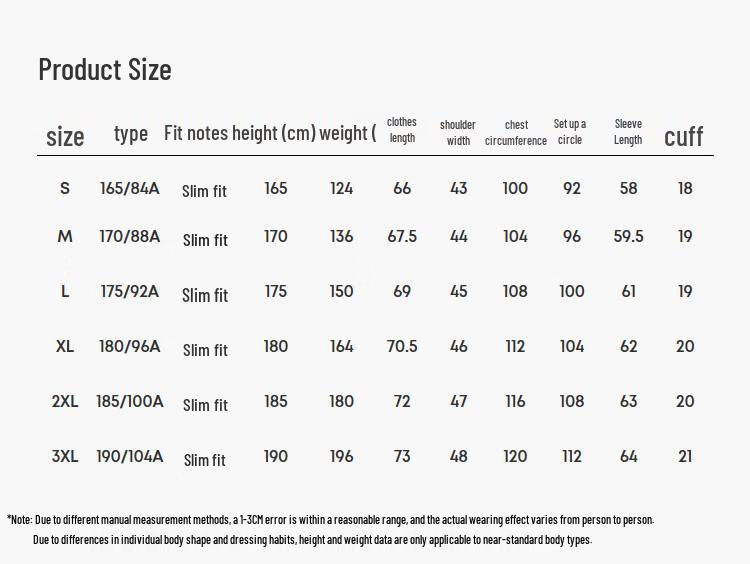 Product Size

| size | type | Fit notes | height (cm) | weight ( | clothes length | shoulder width | chest circumference | Set up a circle | Sleeve Length | cuff |
|---|---|---|---|---|---|---|---|---|---|---|
| S | 165/84A | Slim fit | 165 | 124 | 66 | 43 | 100 | 92 | 58 | 18 |
| M | 170/88A | Slim fit | 170 | 136 | 67.5 | 44 | 104 | 96 | 59.5 | 19 |
| L | 175/92A | Slim fit | 175 | 150 | 69 | 45 | 108 | 100 | 61 | 19 |
| XL | 180/96A | Slim fit | 180 | 164 | 70.5 | 46 | 112 | 104 | 62 | 20 |
| 2XL | 185/100A | Slim fit | 185 | 180 | 72 | 47 | 116 | 108 | 63 | 20 |
| 3XL | 190/104A | Slim fit | 190 | 196 | 73 | 48 | 120 | 112 | 64 | 21 |

*Note: Due to different manual measurement methods, a 1-3CM error is within a reasonable range, and the actual wearing effect varies from person to person.
Due to differences in individual body shape and dressing habits, height and weight data are only applicable to near-standard body types.